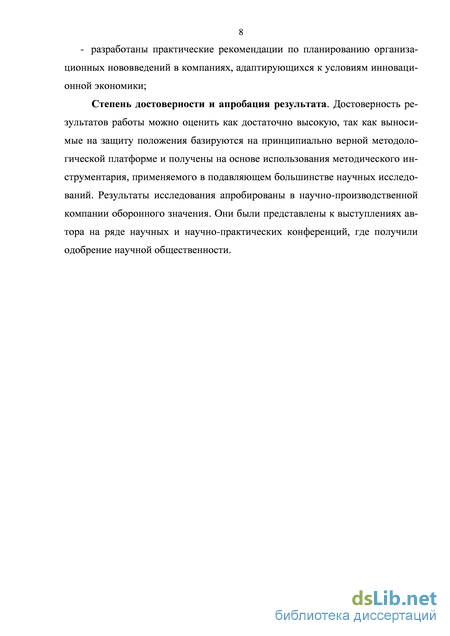 8

- разработаны практические рекомендации по планированию организационных нововведений в компаниях, адаптирующихся к условиям инновационной экономики;

**Степень достоверности и апробация результата**. Достоверность результатов работы можно оценить как достаточно высокую, так как выносимые на защиту положения базируются на принципиально верной методологической платформе и получены на основе использования методического инструментария, применяемого в подавляющем большинстве научных исследований. Результаты исследования апробированы в научно-производственной компании оборонного значения. Они были представлены к выступлениях автора на ряде научных и научно-практических конференций, где получили одобрение научной общественности.

dsLib.net
библиотека диссертаций